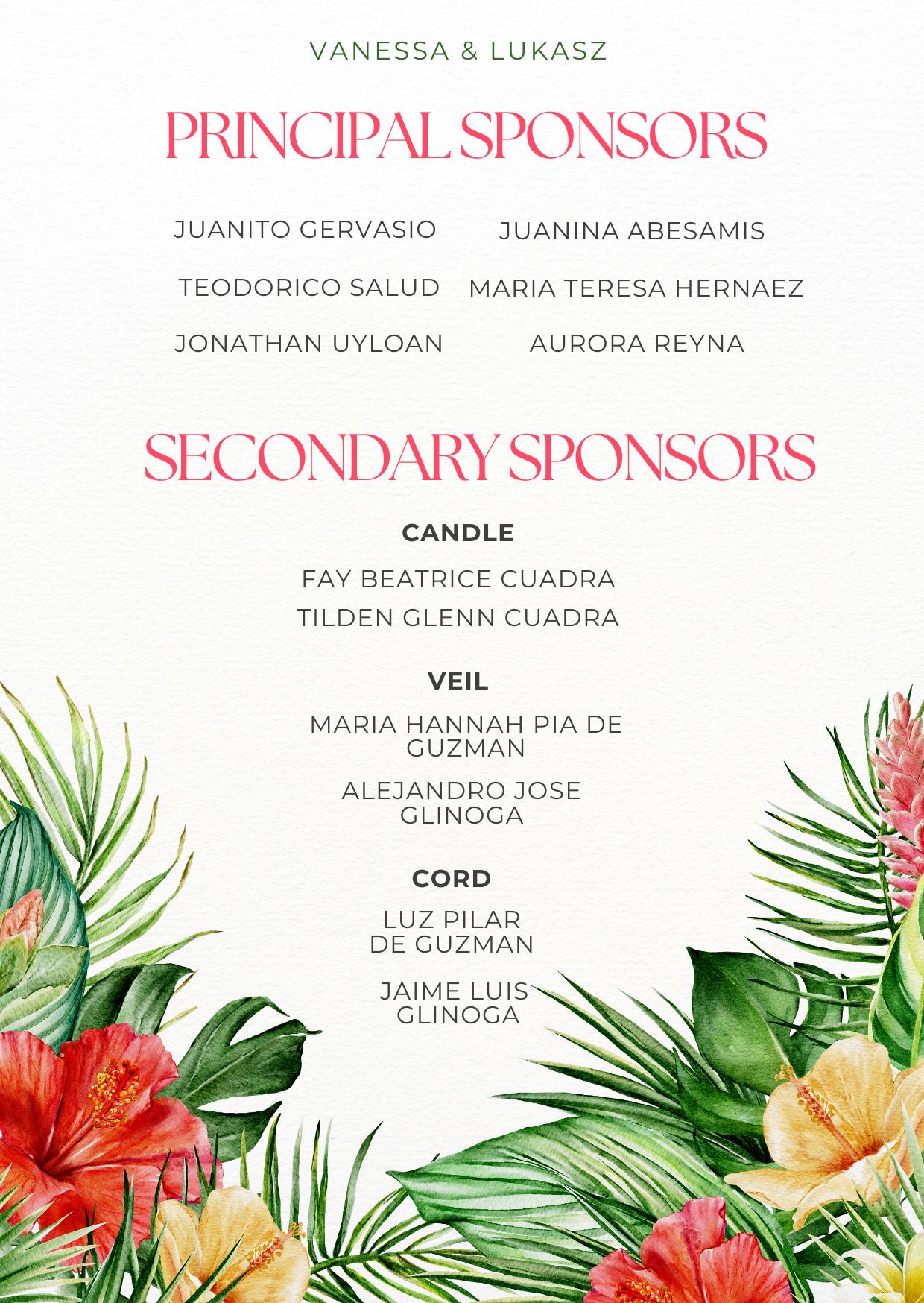 VANESSA & LUKASZ

PRINCIPAL SPONSORS

JUANITO GERVASIO

TEODORICO SALUD

JONATHAN UYLOAN

JUANINA ABESAMIS

MARIA TERESA HERNAEZ

AURORA REYNA

SECONDARY SPONSORS

CANDLE

FAY BEATRICE CUADRA

TILDEN GLENN CUADRA

VEIL

MARIA HANNAH PIA DE GUZMAN

ALEJANDRO JOSE GLINOGA

CORD

LUZ PILAR DE GUZMAN

JAIME LUIS GLINOGA